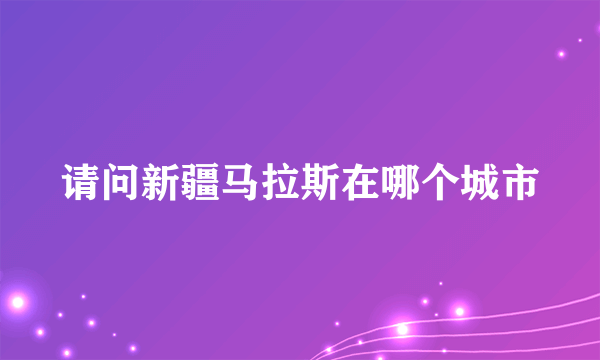 请问新疆马拉斯在哪个城市